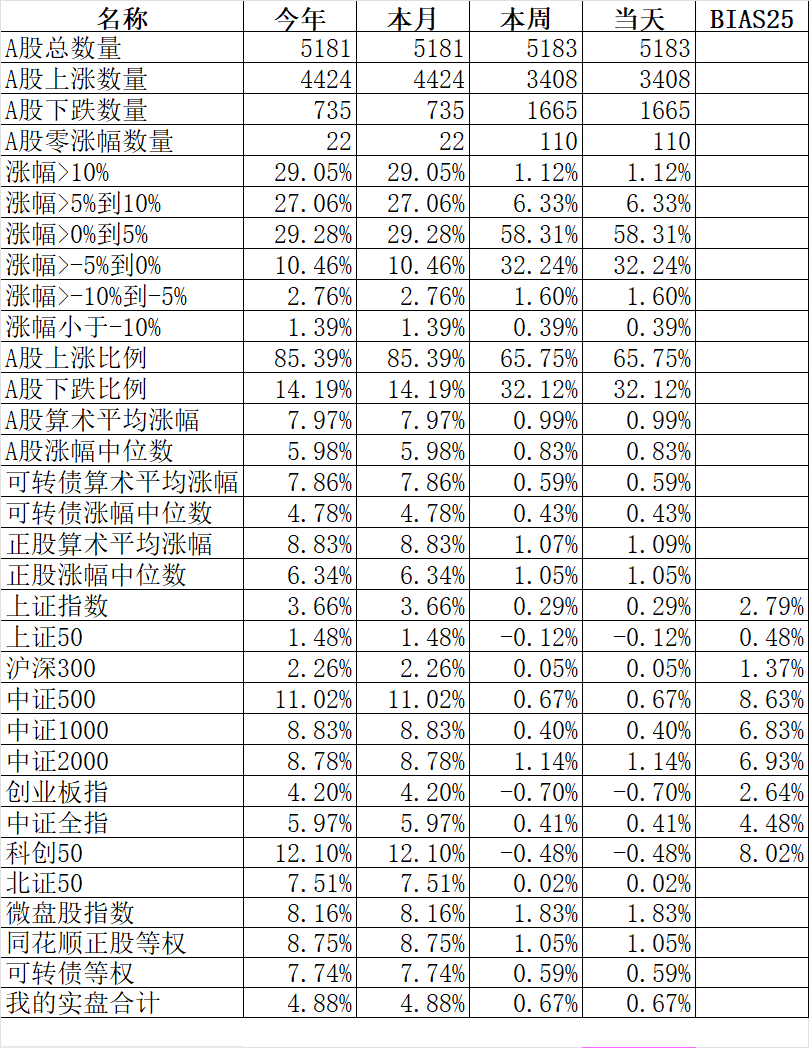 | 名称 | 今年 | 本月 | 本周 | 当天 | BIAS25 |
|---|---|---|---|---|---|
| A股总数量 | 5181 | 5181 | 5183 | 5183 | |
| A股上涨数量 | 4424 | 4424 | 3408 | 3408 | |
| A股下跌数量 | 735 | 735 | 1665 | 1665 | |
| A股零涨幅数量 | 22 | 22 | 110 | 110 | |
| 涨幅>10% | 29.05% | 29.05% | 1.12% | 1.12% | |
| 涨幅>5%到10% | 27.06% | 27.06% | 6.33% | 6.33% | |
| 涨幅>0%到5% | 29.28% | 29.28% | 58.31% | 58.31% | |
| 涨幅>-5%到0% | 10.46% | 10.46% | 32.24% | 32.24% | |
| 涨幅>-10%到-5% | 2.76% | 2.76% | 1.60% | 1.60% | |
| 涨幅小于-10% | 1.39% | 1.39% | 0.39% | 0.39% | |
| A股上涨比例 | 85.39% | 85.39% | 65.75% | 65.75% | |
| A股下跌比例 | 14.19% | 14.19% | 32.12% | 32.12% | |
| A股算术平均涨幅 | 7.97% | 7.97% | 0.99% | 0.99% | |
| A股涨幅中位数 | 5.98% | 5.98% | 0.83% | 0.83% | |
| 可转债算术平均涨幅 | 7.86% | 7.86% | 0.59% | 0.59% | |
| 可转债涨幅中位数 | 4.78% | 4.78% | 0.43% | 0.43% | |
| 正股算术平均涨幅 | 8.83% | 8.83% | 1.07% | 1.09% | |
| 正股涨幅中位数 | 6.34% | 6.34% | 1.05% | 1.05% | |
| 上证指数 | 3.66% | 3.66% | 0.29% | 0.29% | 2.79% |
| 上证50 | 1.48% | 1.48% | -0.12% | -0.12% | 0.48% |
| 沪深300 | 2.26% | 2.26% | 0.05% | 0.05% | 1.37% |
| 中证500 | 11.02% | 11.02% | 0.67% | 0.67% | 8.63% |
| 中证1000 | 8.83% | 8.83% | 0.40% | 0.40% | 6.83% |
| 中证2000 | 8.78% | 8.78% | 1.14% | 1.14% | 6.93% |
| 创业板指 | 4.20% | 4.20% | -0.70% | -0.70% | 2.64% |
| 中证全指 | 5.97% | 5.97% | 0.41% | 0.41% | 4.48% |
| 科创50 | 12.10% | 12.10% | -0.48% | -0.48% | 8.02% |
| 北证50 | 7.51% | 7.51% | 0.02% | 0.02% | |
| 微盘股指数 | 8.16% | 8.16% | 1.83% | 1.83% | |
| 同花顺正股等权 | 8.75% | 8.75% | 1.05% | 1.05% | |
| 可转债等权 | 7.74% | 7.74% | 0.59% | 0.59% | |
| 我的实盘合计 | 4.88% | 4.88% | 0.67% | 0.67% | |